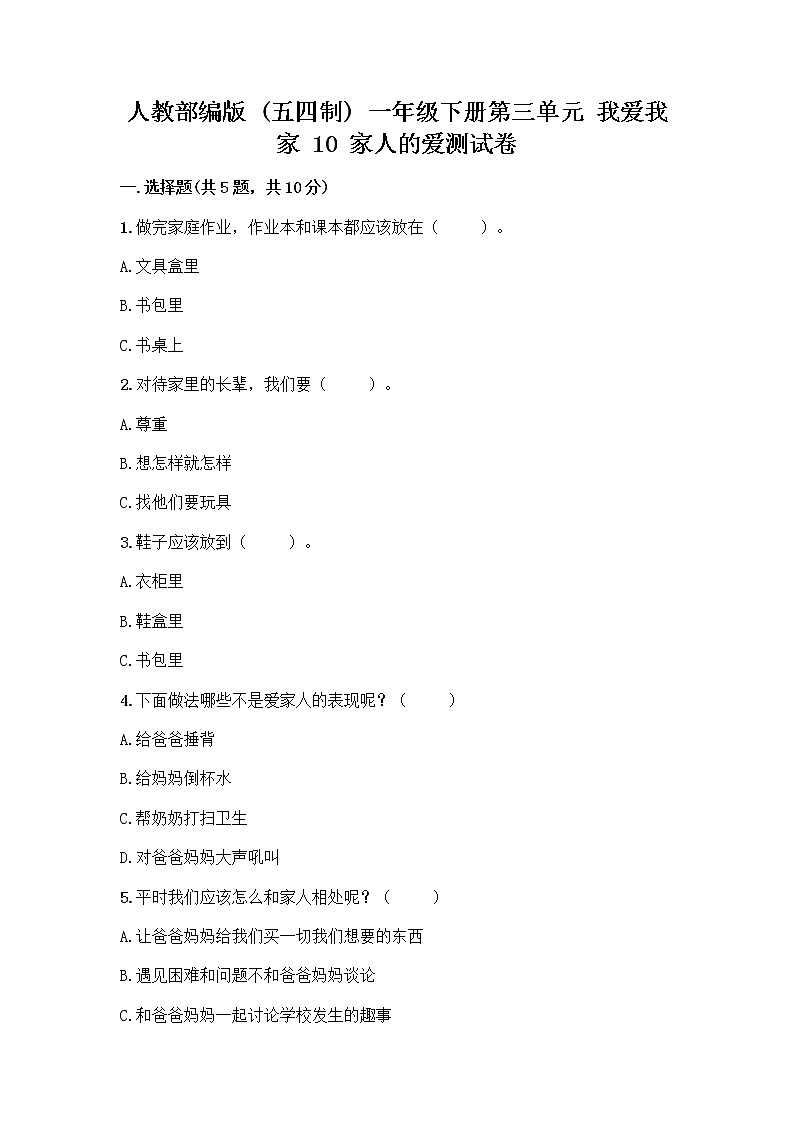 人教部编版（五四制）一年级下册第三单元 我爱我家 10 家人的爱测试卷

一.选择题(共5题，共10分)

1.做完家庭作业，作业本和课本都应该放在（　　）。

A.文具盒里

B.书包里

C.书桌上

2.对待家里的长辈，我们要（　　）。

A.尊重

B.想怎样就怎样

C.找他们要玩具

3.鞋子应该放到（　　）。

A.衣柜里

B.鞋盒里

C.书包里

4.下面做法哪些不是爱家人的表现呢？（　　）

A.给爸爸捶背

B.给妈妈倒杯水

C.帮奶奶打扫卫生

D.对爸爸妈妈大声吼叫

5.平时我们应该怎么和家人相处呢？（　　）

A.让爸爸妈妈给我们买一切我们想要的东西

B.遇见困难和问题不和爸爸妈妈谈论

C.和爸爸妈妈一起讨论学校发生的趣事